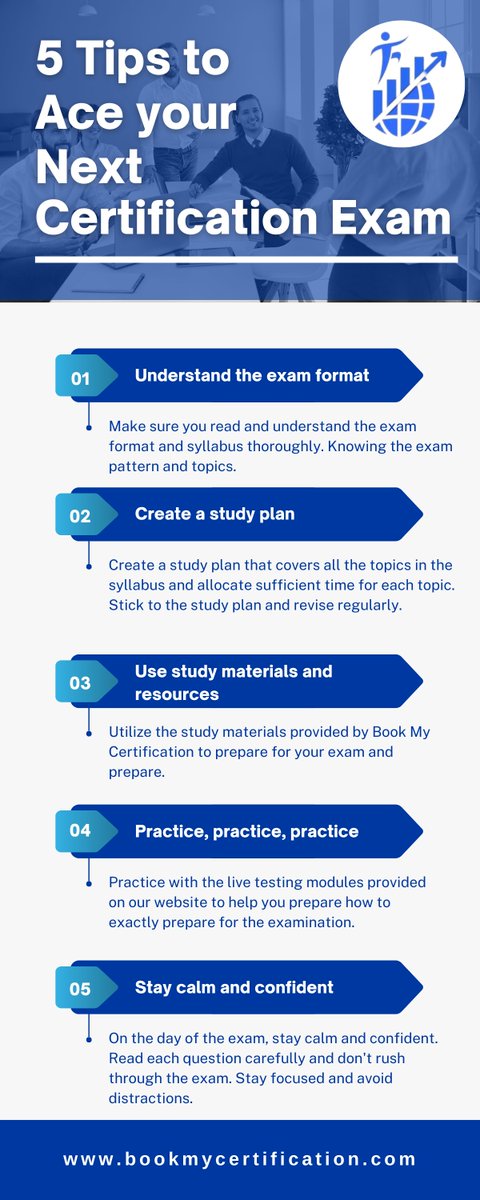 5 Tips to Ace your Next Certification Exam

01 Understand the exam format

Make sure you read and understand the exam format and syllabus thoroughly. Knowing the exam pattern and topics.

02 Create a study plan

Create a study plan that covers all the topics in the syllabus and allocate sufficient time for each topic. Stick to the study plan and revise regularly.

03 Use study materials and resources

Utilize the study materials provided by Book My Certification to prepare for your exam and prepare.

04 Practice, practice, practice

Practice with the live testing modules provided on our website to help you prepare how to exactly prepare for the examination.

05 Stay calm and confident

On the day of the exam, stay calm and confident. Read each question carefully and don't rush through the exam. Stay focused and avoid distractions.

www.bookmycertification.com